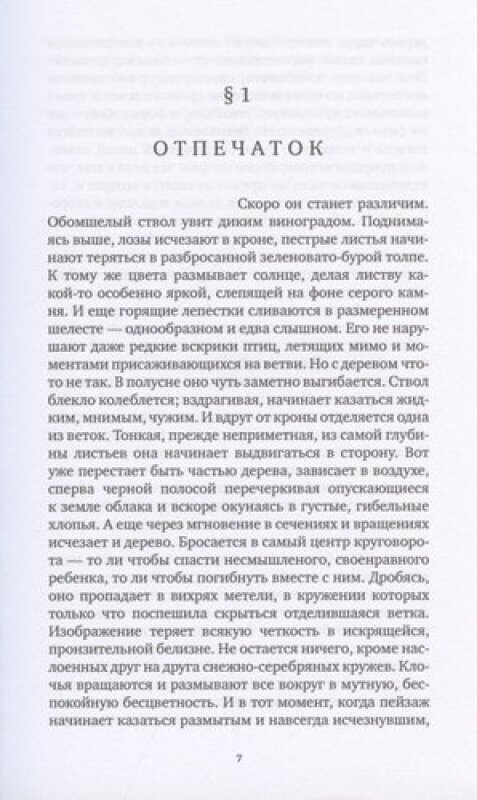 § 1

ОТПЕЧАТОК

Скоро он станет различим. Обомшелый ствол увит диким виноградом. Поднимаясь выше, лозы исчезают в кроне, пестрые листья начинают теряться в разбросанной зеленовато-бурой толпе. К тому же цвета размывает солнце, делая листву какой-то особенно яркой, слепящей на фоне серого камня. И еще горящие лепестки сливаются в размеренном шелесте — однообразном и едва слышном. Его не нарушают даже редкие вскрики птиц, летящих мимо и моментами присаживающихся на ветви. Но с деревом что-то не так. В полусне оно чуть заметно выгибается. Ствол блекло колеблется; вздрагивая, начинает казаться жидким, мнимым, чужим. И вдруг от кроны отделяется одна из веток. Тонкая, прежде неприметная, из самой глубины листьев она начинает выдвигаться в сторону. Вот уже перестает быть частью дерева, зависает в воздухе, сперва черной полосой перечеркивая опускающиеся к земле облака и вскоре окунаясь в густые, гибельные хлопья. А еще через мгновение в сечениях и вращениях исчезает и дерево. Бросается в самый центр круговорота — то ли чтобы спасти несмышленого, своенравного ребенка, то ли чтобы погибнуть вместе с ним. Дробясь, оно пропадает в вихрях метели, в кружении которых только что поспешила скрыться отделившаяся ветка. Изображение теряет всякую четкость в искрящейся, пронзительной белизне. Не остается ничего, кроме наслоенных друг на друга снежно-серебряных кружев. Клочья вращаются и размывают все вокруг в мутную, беспокойную бесцветность. И в тот момент, когда пейзаж начинает казаться размытым и навсегда исчезнувшим,

7